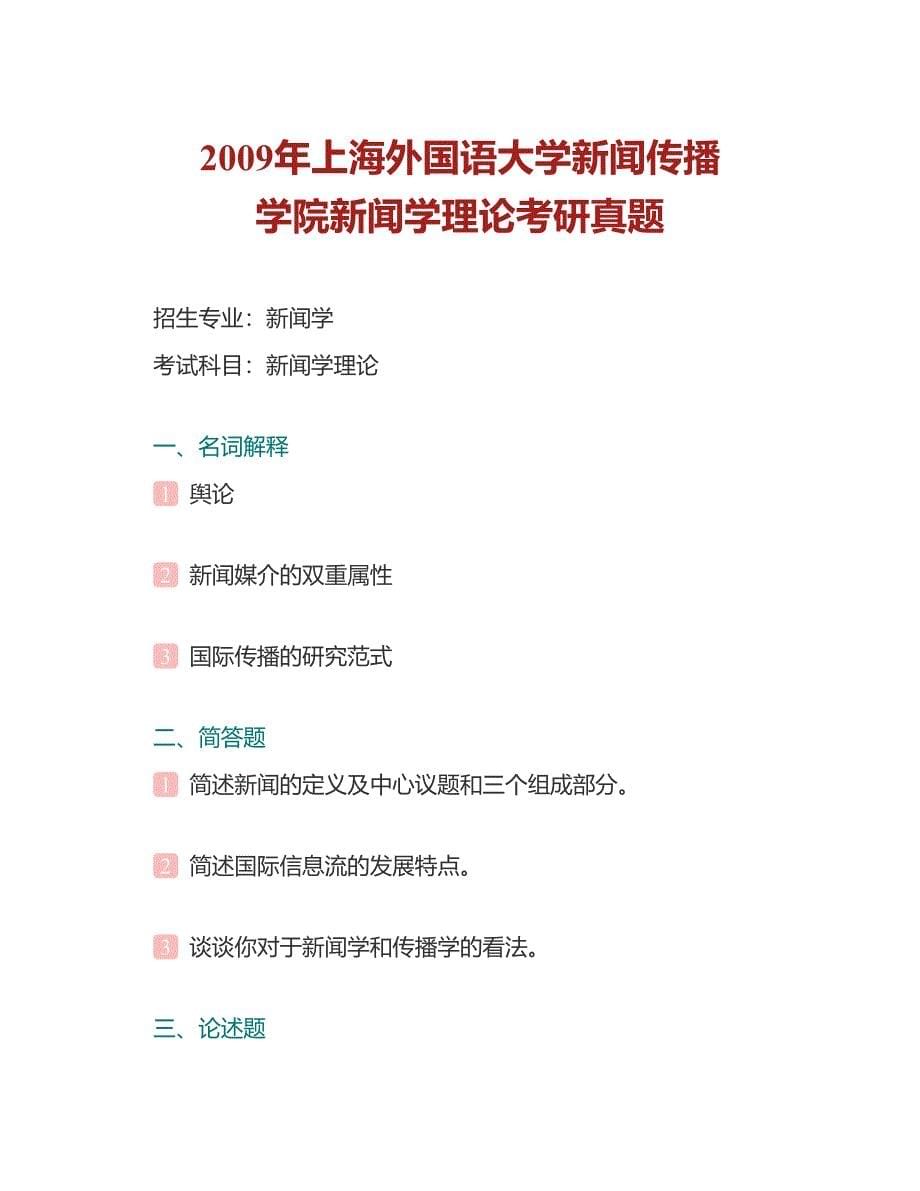 2009年上海外国语大学新闻传播学院新闻学理论考研真题

招生专业：新闻学

考试科目：新闻学理论

一、名词解释

1 舆论

2 新闻媒介的双重属性

3 国际传播的研究范式

二、简答题

1 简述新闻的定义及中心议题和三个组成部分。

2 简述国际信息流的发展特点。

3 谈谈你对于新闻学和传播学的看法。

三、论述题